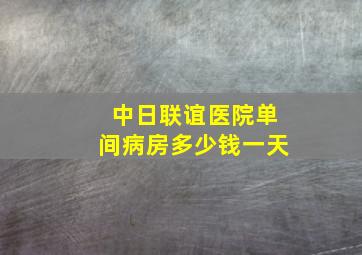 中日联谊医院单间病房多少钱一天